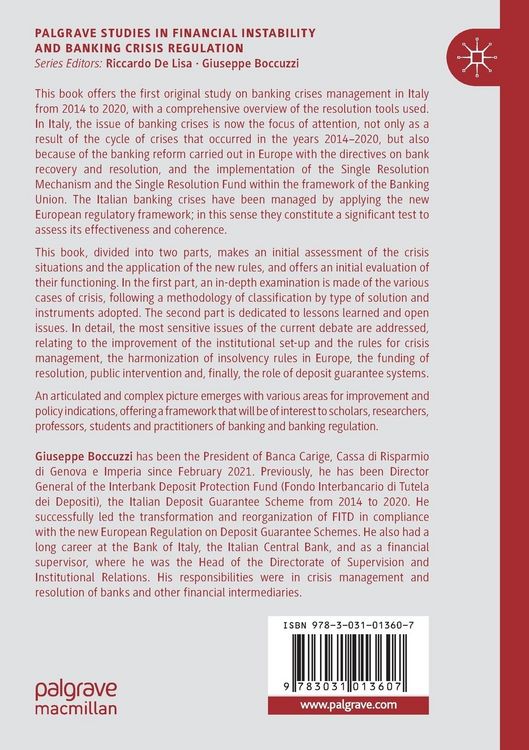 PALGRAVE STUDIES IN FINANCIAL INSTABILITY AND BANKING CRISIS REGULATION
Series Editors: Riccardo De Lisa · Giuseppe Boccuzzi

This book offers the first original study on banking crises management in Italy from 2014 to 2020, with a comprehensive overview of the resolution tools used. In Italy, the issue of banking crises is now the focus of attention, not only as a result of the cycle of crises that occurred in the years 2014–2020, but also because of the banking reform carried out in Europe with the directives on bank recovery and resolution, and the implementation of the Single Resolution Mechanism and the Single Resolution Fund within the framework of the Banking Union. The Italian banking crises have been managed by applying the new European regulatory framework; in this sense they constitute a significant test to assess its effectiveness and coherence.

This book, divided into two parts, makes an initial assessment of the crisis situations and the application of the new rules, and offers an initial evaluation of their functioning. In the first part, an in-depth examination is made of the various cases of crisis, following a methodology of classification by type of solution and instruments adopted. The second part is dedicated to lessons learned and open issues. In detail, the most sensitive issues of the current debate are addressed, relating to the improvement of the institutional set-up and the rules for crisis management, the harmonization of insolvency rules in Europe, the funding of resolution, public intervention and, finally, the role of deposit guarantee systems.

An articulated and complex picture emerges with various areas for improvement and policy indications, offering a framework that will be of interest to scholars, researchers, professors, students and practitioners of banking and banking regulation.

Giuseppe Boccuzzi has been the President of Banca Carige, Cassa di Risparmio di Genova e Imperia since February 2021. Previously, he has been Director General of the Interbank Deposit Protection Fund (Fondo Interbancario di Tutela dei Depositi), the Italian Deposit Guarantee Scheme from 2014 to 2020. He successfully led the transformation and reorganization of FITD in compliance with the new European Regulation on Deposit Guarantee Schemes. He also had a long career at the Bank of Italy, the Italian Central Bank, and as a financial supervisor, where he was the Head of the Directorate of Supervision and Institutional Relations. His responsibilities were in crisis management and resolution of banks and other financial intermediaries.

ISBN 978-3-031-01360-7

9 783031 013607

palgrave macmillan

www.palgrave.com